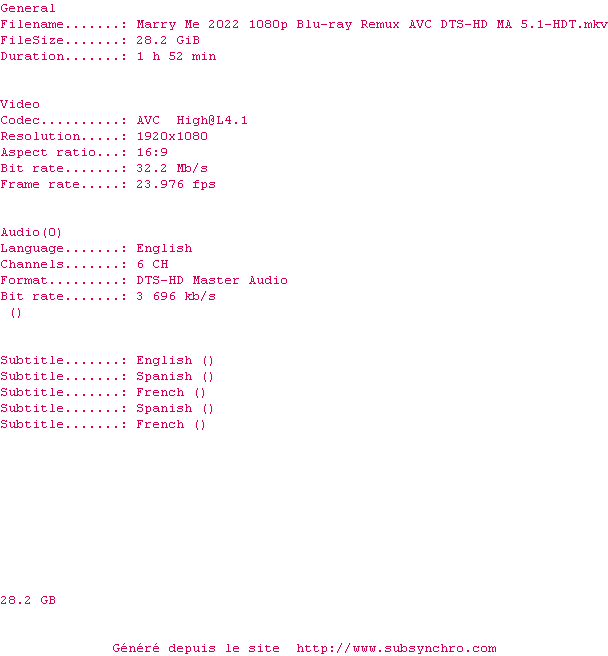 General
Filename.......: Marry Me 2022 1080p Blu-ray Remux AVC DTS-HD MA 5.1-HDT.mkv
FileSize.......: 28.2 GiB
Duration.......: 1 h 52 min

Video
Codec..........: AVC High@L4.1
Resolution.....: 1920x1080
Aspect ratio...: 16:9
Bit rate.......: 32.2 Mb/s
Frame rate.....: 23.976 fps

Audio(0)
Language.......: English
Channels.......: 6 CH
Format.........: DTS-HD Master Audio
Bit rate.......: 3 696 kb/s
()

Subtitle.......: English ()
Subtitle.......: Spanish ()
Subtitle.......: French ()
Subtitle.......: Spanish ()
Subtitle.......: French ()

28.2 GB

Généré depuis le site http://www.subsynchro.com